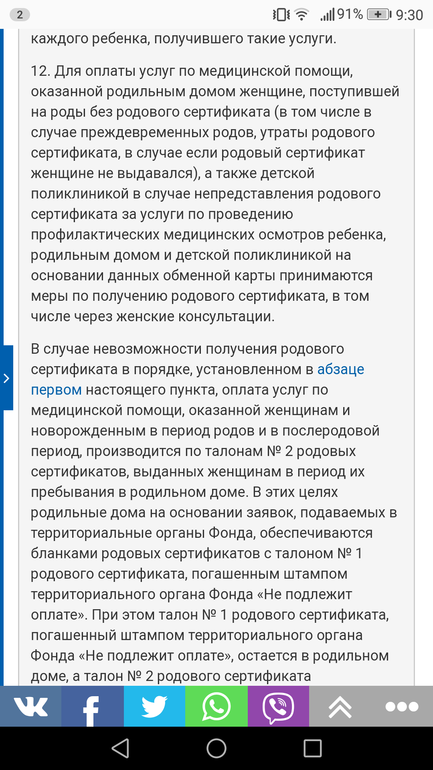 2 91% 9:30

каждого ребенка, получившего такие услуги.

12. Для оплаты услуг по медицинской помощи, оказанной родильным домом женщине, поступившей на роды без родового сертификата (в том числе в случае преждевременных родов, утраты родового сертификата, в случае если родовый сертификат женщине не выдавался), а также детской поликлиникой в случае непредставления родового сертификата за услуги по проведению профилактических медицинских осмотров ребенка, родильным домом и детской поликлиникой на основании данных обменной карты принимаются меры по получению родового сертификата, в том числе через женские консультации.

В случае невозможности получения родового сертификата в порядке, установленном в абзаце первом настоящего пункта, оплата услуг по медицинской помощи, оказанной женщинам и новорожденным в период родов и в послеродовой период, производится по талонам № 2 родовых сертификатов, выданных женщинам в период их пребывания в родильном доме. В этих целях родильные дома на основании заявок, подаваемых в территориальные органы Фонда, обеспечиваются бланками родовых сертификатов с талоном № 1 родового сертификата, погашенным штампом территориального органа Фонда «Не подлежит оплате». При этом талон № 1 родового сертификата, погашенный штампом территориального органа Фонда «Не подлежит оплате», остается в родильном доме, а талон № 2 родового сертификата